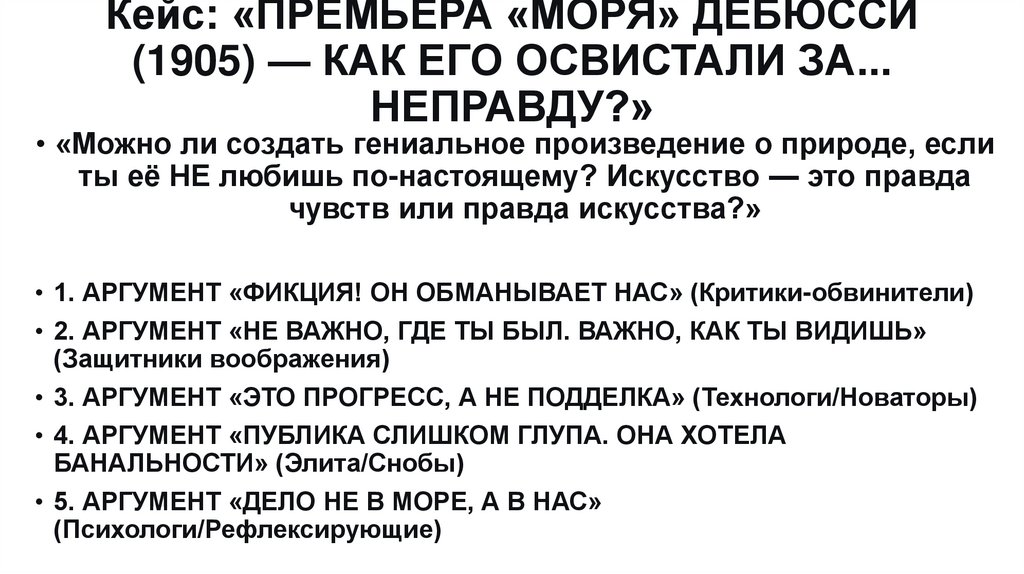 Кейс: «ПРЕМЬЕРА «МОРЯ» ДЕБЮССИ (1905) — КАК ЕГО ОСВИСТАЛИ ЗА... НЕПРАВДУ?»

• «Можно ли создать гениальное произведение о природе, если ты её НЕ любишь по-настоящему? Искусство — это правда чувств или правда искусства?»

• 1. АРГУМЕНТ «ФИКЦИЯ! ОН ОБМАНЫВАЕТ НАС» (Критики-обвинители)
• 2. АРГУМЕНТ «НЕ ВАЖНО, ГДЕ ТЫ БЫЛ. ВАЖНО, КАК ТЫ ВИДИШЬ» (Защитники воображения)
• 3. АРГУМЕНТ «ЭТО ПРОГРЕСС, А НЕ ПОДДЕЛКА» (Технологи/Новаторы)
• 4. АРГУМЕНТ «ПУБЛИКА СЛИШКОМ ГЛУПА. ОНА ХОТЕЛА БАНАЛЬНОСТИ» (Элита/Снобы)
• 5. АРГУМЕНТ «ДЕЛО НЕ В МОРЕ, А В НАС» (Психологи/Рефлексирующие)